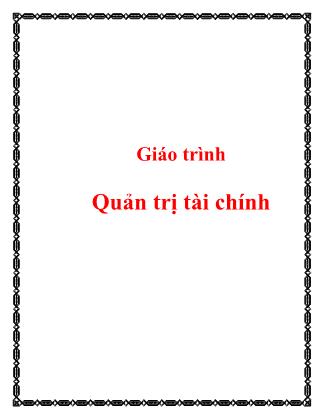 Giáo trình

Quản trị tài chính